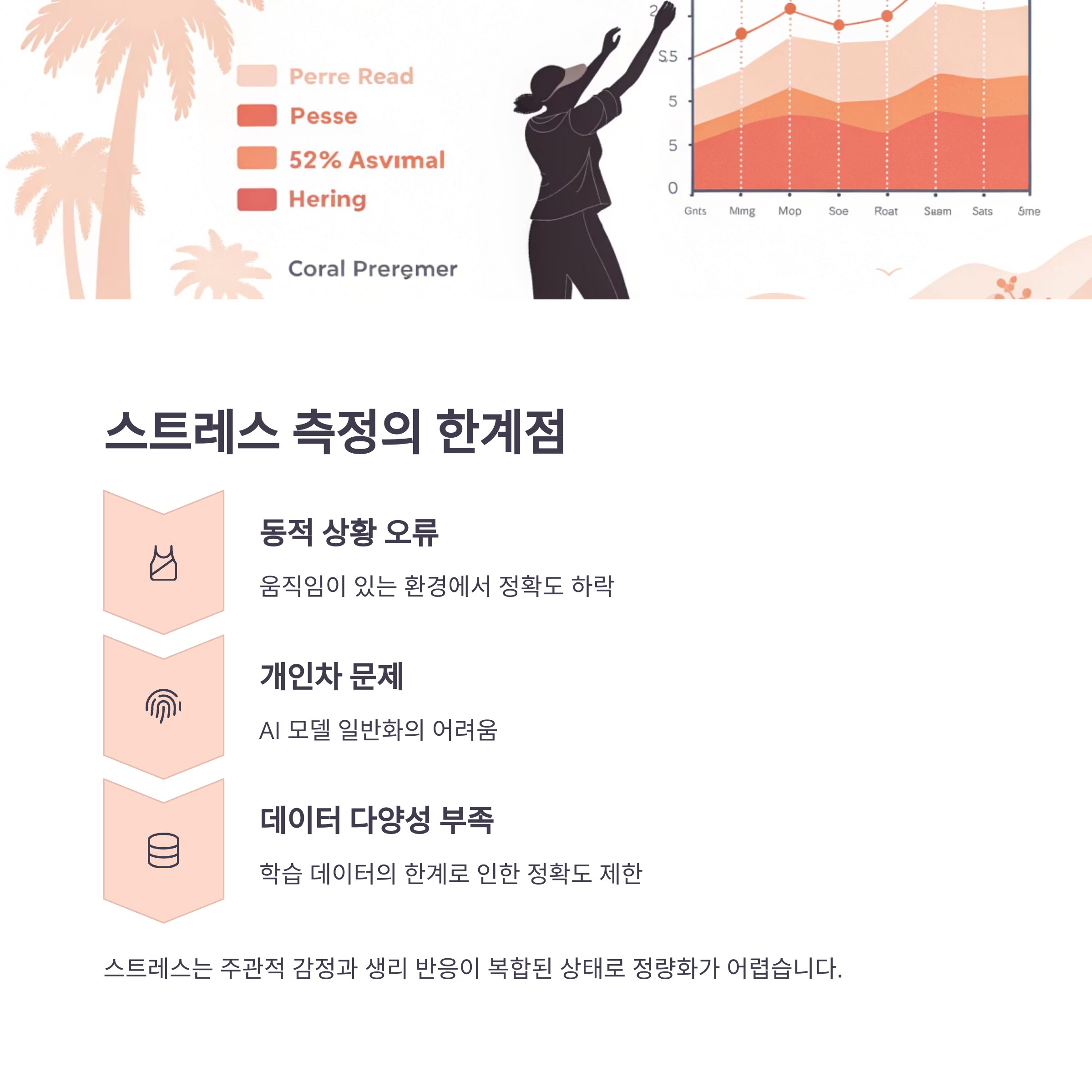 Perre Read
Pesse
52% Asvımal
Hering

Coral Preremer

2
S.5
5
5
0

Gnts Mmg Mop Soe Roat Suam Sats Sme

스트레스 측정의 한계점

동적 상황 오류

움직임이 있는 환경에서 정확도 하락

개인차 문제

AI 모델 일반화의 어려움

데이터 다양성 부족

학습 데이터의 한계로 인한 정확도 제한

스트레스는 주관적 감정과 생리 반응이 복합된 상태로 정량화가 어렵습니다.